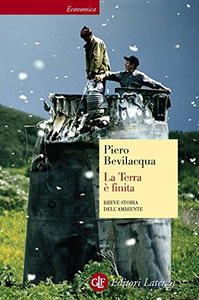 Economica

Piero Bevilacqua

La Terra è finita

BREVE STORIA DELL'AMBIENTE

GLF Editori Laterza